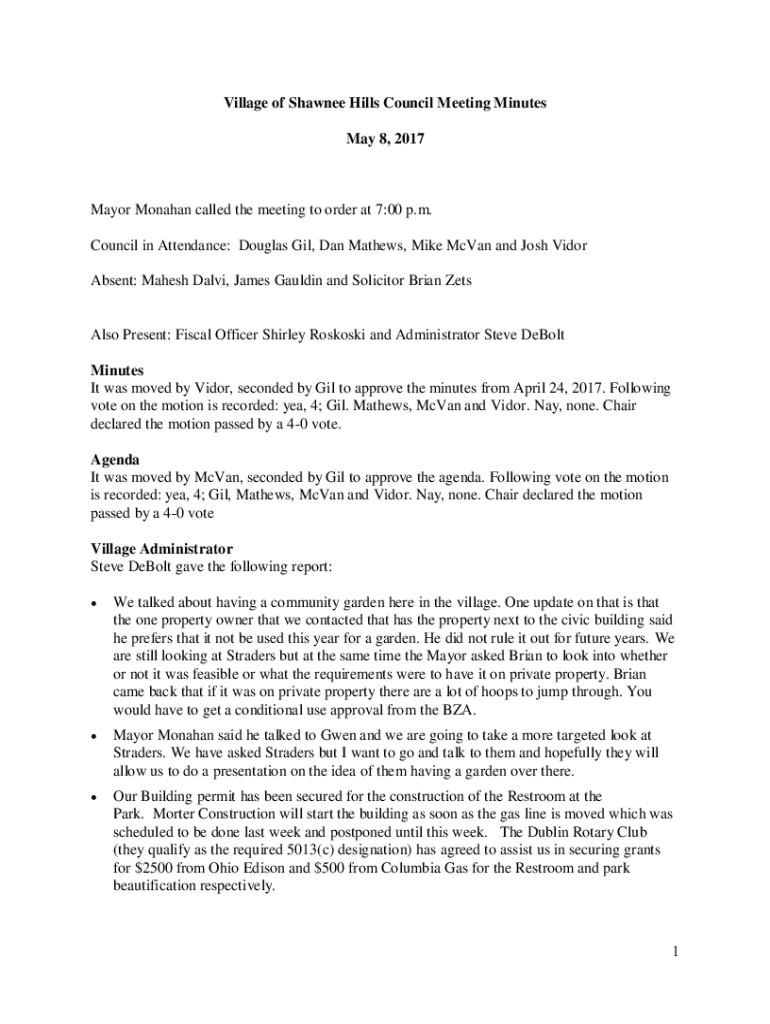 Village of Shawnee Hills Council Meeting Minutes

May 8, 2017

Mayor Monahan called the meeting to order at 7:00 p.m.

Council in Attendance: Douglas Gil, Dan Mathews, Mike McVan and Josh Vidor

Absent: Mahesh Dalvi, James Gauldin and Solicitor Brian Zets

Also Present: Fiscal Officer Shirley Roskoski and Administrator Steve DeBolt

Minutes
It was moved by Vidor, seconded by Gil to approve the minutes from April 24, 2017. Following vote on the motion is recorded: yea, 4; Gil. Mathews, McVan and Vidor. Nay, none. Chair declared the motion passed by a 4-0 vote.

Agenda
It was moved by McVan, seconded by Gil to approve the agenda. Following vote on the motion is recorded: yea, 4; Gil, Mathews, McVan and Vidor. Nay, none. Chair declared the motion passed by a 4-0 vote

Village Administrator
Steve DeBolt gave the following report:

• We talked about having a community garden here in the village. One update on that is that the one property owner that we contacted that has the property next to the civic building said he prefers that it not be used this year for a garden. He did not rule it out for future years. We are still looking at Straders but at the same time the Mayor asked Brian to look into whether or not it was feasible or what the requirements were to have it on private property. Brian came back that if it was on private property there are a lot of hoops to jump through. You would have to get a conditional use approval from the BZA.

• Mayor Monahan said he talked to Gwen and we are going to take a more targeted look at Straders. We have asked Straders but I want to go and talk to them and hopefully they will allow us to do a presentation on the idea of them having a garden over there.

• Our Building permit has been secured for the construction of the Restroom at the Park. Morter Construction will start the building as soon as the gas line is moved which was scheduled to be done last week and postponed until this week. The Dublin Rotary Club (they qualify as the required 5013(c) designation) has agreed to assist us in securing grants for $2500 from Ohio Edison and $500 from Columbia Gas for the Restroom and park beautification respectively.

1